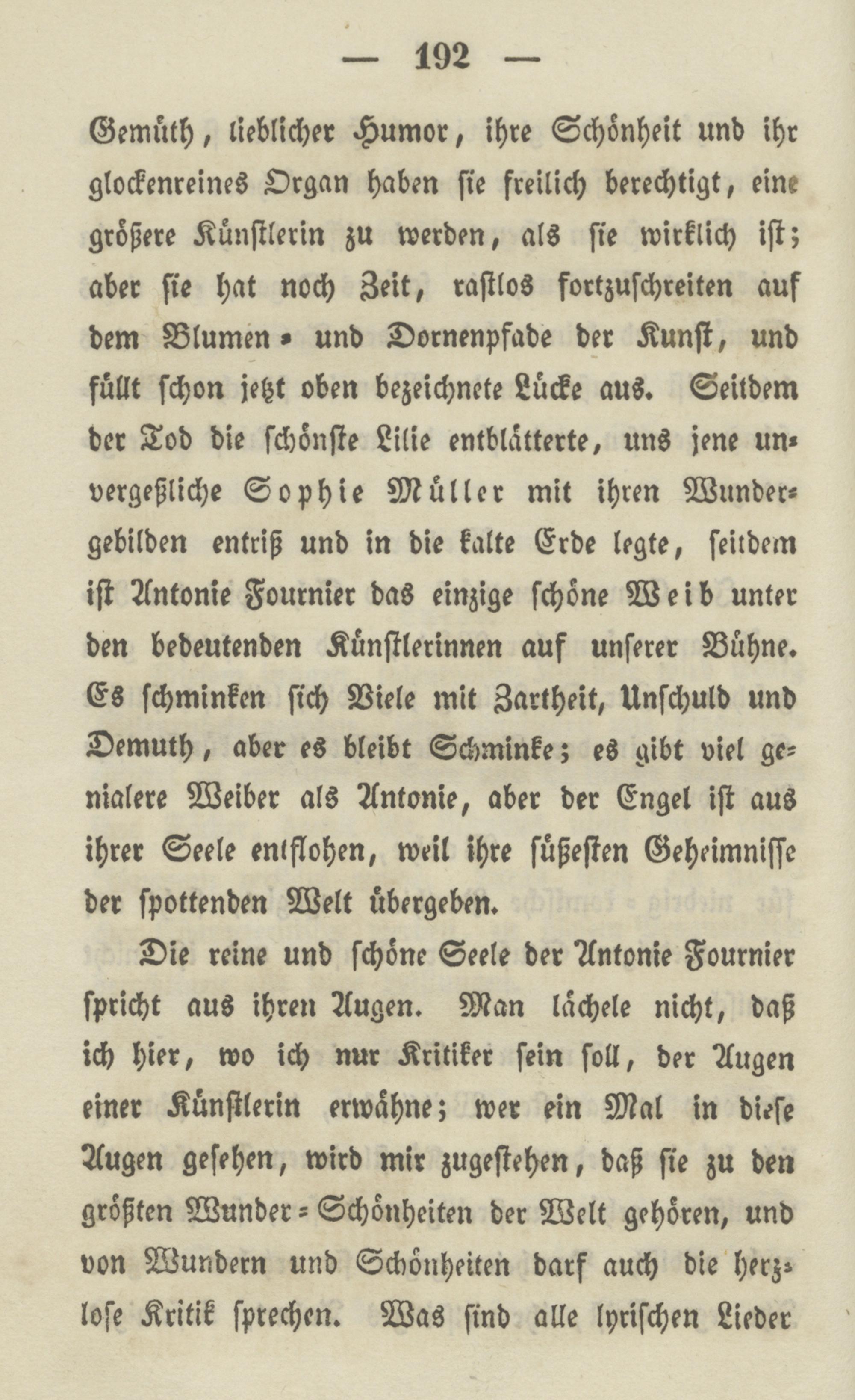 — 192 —

Gemüth, lieblicher Humor, ihre Schönheit und ihr glockenreines Organ haben sie freilich berechtigt, eine größere Künstlerin zu werden, als sie wirklich ist; aber sie hat noch Zeit, rastlos fortzuschreiten auf dem Blumen- und Dornenpfade der Kunst, und füllt schon jetzt oben bezeichnete Lücke aus. Seitdem der Tod die schönste Lilie entblätterte, uns jene unvergeßliche Sophie Müller mit ihren Wundergebilden entriß und in die kalte Erde legte, seitdem ist Antonie Fournier das einzige schöne Weib unter den bedeutenden Künstlerinnen auf unserer Bühne. Es schminken sich Viele mit Zartheit, Unschuld und Demuth, aber es bleibt Schminke; es gibt viel genialere Weiber als Antonie, aber der Engel ist aus ihrer Seele entflohen, weil ihre süßesten Geheimnisse der spottenden Welt übergeben.

Die reine und schöne Seele der Antonie Fournier spricht aus ihren Augen. Man lächele nicht, daß ich hier, wo ich nur Kritiker sein soll, der Augen einer Künstlerin erwähne; wer ein Mal in diese Augen gesehen, wird mir zugestehen, daß sie zu den größten Wunder-Schönheiten der Welt gehören, und von Wundern und Schönheiten darf auch die herzlose Kritik sprechen. Was sind alle lyrischen Lieder